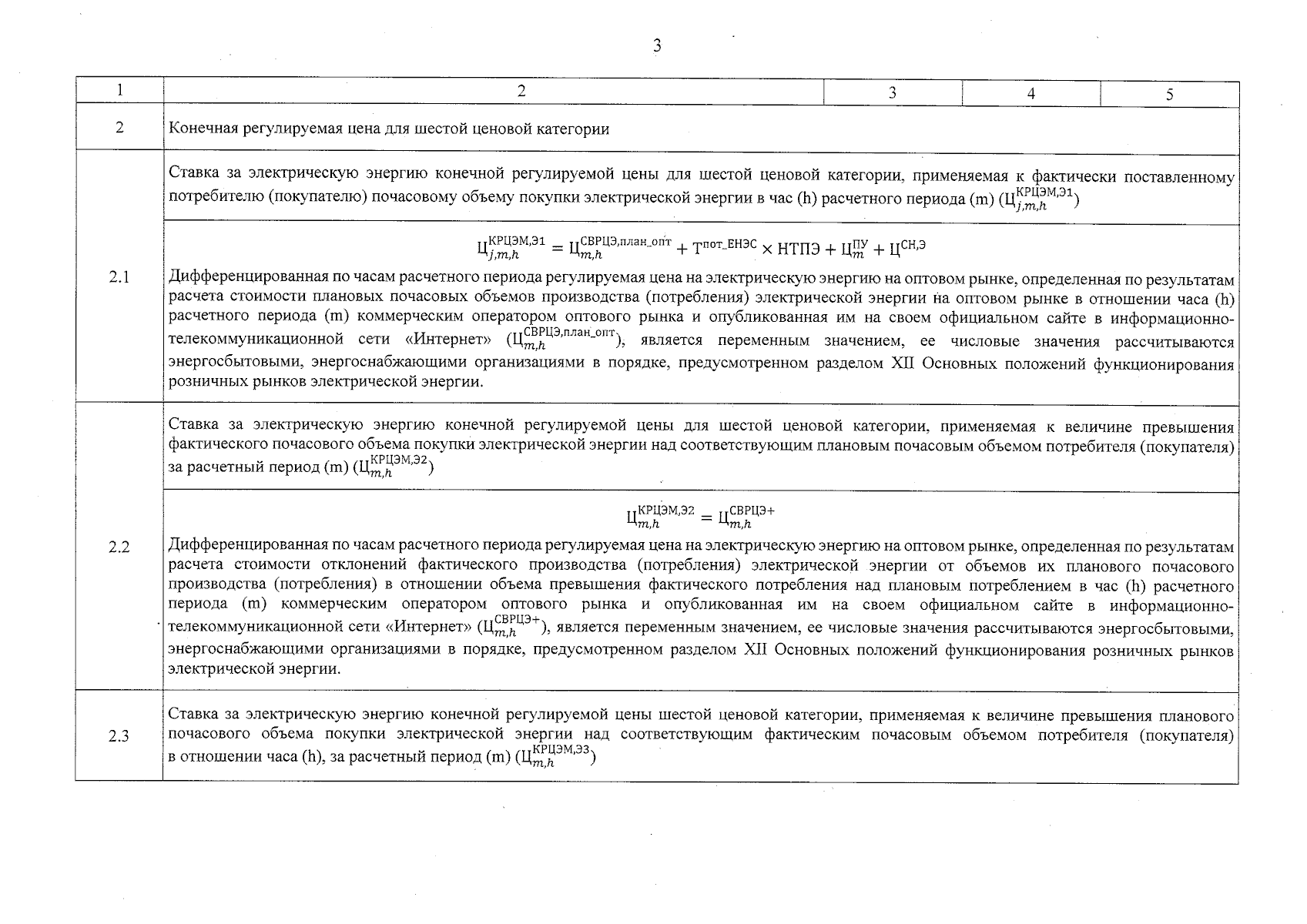 3

| 1 | 2 | 3 | 4 | 5 |
|---|---|---|---|---|
| 2 | Конечная регулируемая цена для шестой ценовой категории | | | |
| 2.1 | Ставка за электрическую энергию конечной регулируемой цены для шестой ценовой категории, применяемая к фактически поставленному потребителю (покупателю) почасовому объему покупки электрической энергии в час (h) расчетного периода (m) ($Ц_{j,m,h}^{КРЦЭМ,Э1}$) | | | |
| | $Ц_{j,m,h}^{КРЦЭМ,Э1} = Ц_{m,h}^{СВРЦЭ,план\_опт} + Т^{пот\_ЕНЭС} \times НТПЭ + Ц_{m}^{ПУ} + Ц^{СН,Э}$ Дифференцированная по часам расчетного периода регулируемая цена на электрическую энергию на оптовом рынке, определенная по результатам расчета стоимости плановых почасовых объемов производства (потребления) электрической энергии на оптовом рынке в отношении часа (h) расчетного периода (m) коммерческим оператором оптового рынка и опубликованная им на своем официальном сайте в информационно-телекоммуникационной сети «Интернет» ($Ц_{m,h}^{СВРЦЭ,план\_опт}$), является переменным значением, ее числовые значения рассчитываются энергосбытовыми, энергоснабжающими организациями в порядке, предусмотренном разделом XII Основных положений функционирования розничных рынков электрической энергии. | | | |
| 2.2 | Ставка за электрическую энергию конечной регулируемой цены для шестой ценовой категории, применяемая к величине превышения фактического почасового объема покупки электрической энергии над соответствующим плановым почасовым объемом потребителя (покупателя) за расчетный период (m) ($Ц_{m,h}^{КРЦЭМ,Э2}$) | | | |
| | $Ц_{m,h}^{КРЦЭМ,Э2} = Ц_{m,h}^{СВРЦЭ+}$ Дифференцированная по часам расчетного периода регулируемая цена на электрическую энергию на оптовом рынке, определенная по результатам расчета стоимости отклонений фактического производства (потребления) электрической энергии от объемов их планового почасового производства (потребления) в отношении объема превышения фактического потребления над плановым потреблением в час (h) расчетного периода (m) коммерческим оператором оптового рынка и опубликованная им на своем официальном сайте в информационно-телекоммуникационной сети «Интернет» ($Ц_{m,h}^{СВРЦЭ+}$), является переменным значением, ее числовые значения рассчитываются энергосбытовыми, энергоснабжающими организациями в порядке, предусмотренном разделом XII Основных положений функционирования розничных рынков электрической энергии. | | | |
| 2.3 | Ставка за электрическую энергию конечной регулируемой цены шестой ценовой категории, применяемая к величине превышения планового почасового объема покупки электрической энергии над соответствующим фактическим почасовым объемом потребителя (покупателя) в отношении часа (h), за расчетный период (m) ($Ц_{m,h}^{КРЦЭМ,Э3}$) | | | |